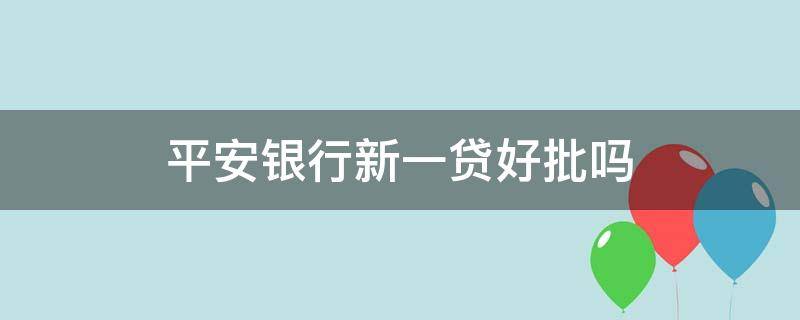 平安银行新一贷好批吗